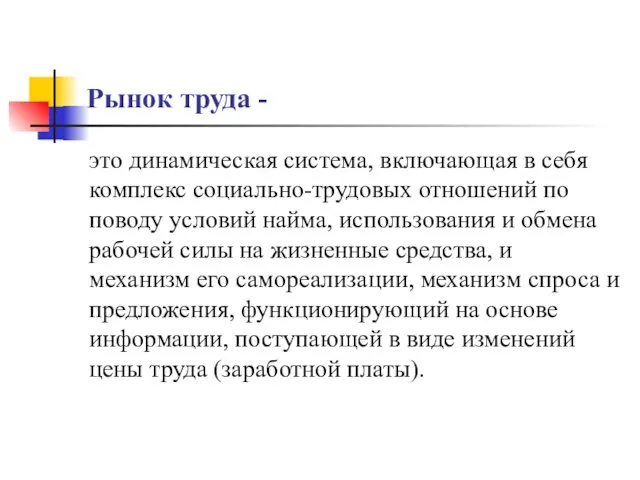 Рынок труда -

это динамическая система, включающая в себя комплекс социально-трудовых отношений по поводу условий найма, использования и обмена рабочей силы на жизненные средства, и механизм его самореализации, механизм спроса и предложения, функционирующий на основе информации, поступающей в виде изменений цены труда (заработной платы).